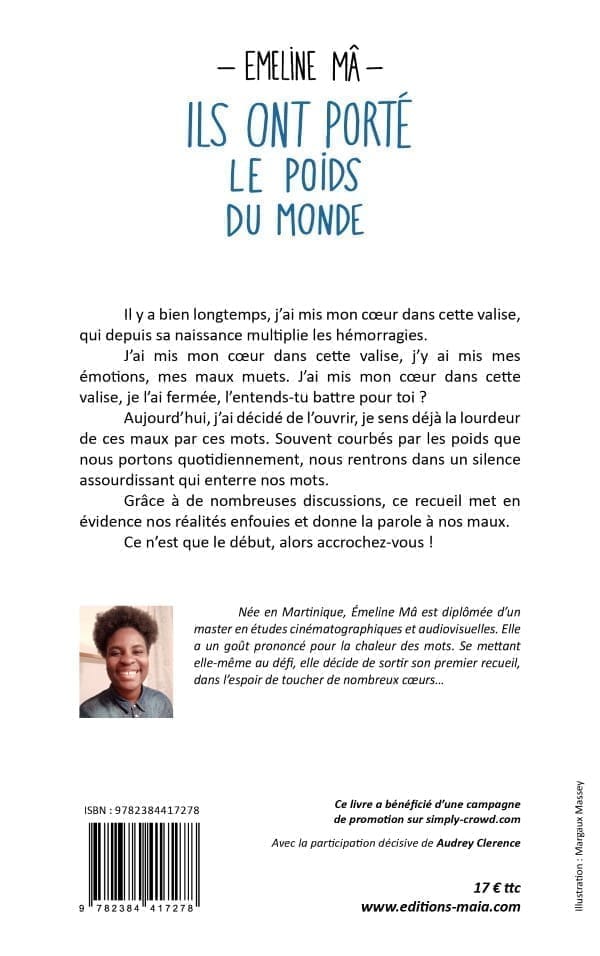 – EMELINE MÂ –

ILS ONT PORTÉ LE POIDS DU MONDE

Il y a bien longtemps, j'ai mis mon cœur dans cette valise, qui depuis sa naissance multiplie les hémorragies.

J'ai mis mon cœur dans cette valise, j'y ai mis mes émotions, mes maux muets. J'ai mis mon cœur dans cette valise, je l'ai fermée, l'entends-tu battre pour toi ?

Aujourd'hui, j'ai décidé de l'ouvrir, je sens déjà la lourdeur de ces maux par ces mots. Souvent courbés par les poids que nous portons quotidiennement, nous rentrons dans un silence assourdissant qui enterre nos mots.

Grâce à de nombreuses discussions, ce recueil met en évidence nos réalités enfouies et donne la parole à nos maux.

Ce n'est que le début, alors accrochez-vous !

Née en Martinique, Émeline Mâ est diplômée d'un master en études cinématographiques et audiovisuelles. Elle a un goût prononcé pour la chaleur des mots. Se mettant elle-même au défi, elle décide de sortir son premier recueil, dans l'espoir de toucher de nombreux cœurs…

ISBN : 9782384417278

9 782384 417278

Ce livre a bénéficié d'une campagne de promotion sur simply-crowd.com

Avec la participation décisive de Audrey Clerence

17 € ttc

www.editions-maia.com

Illustration : Margaux Massey